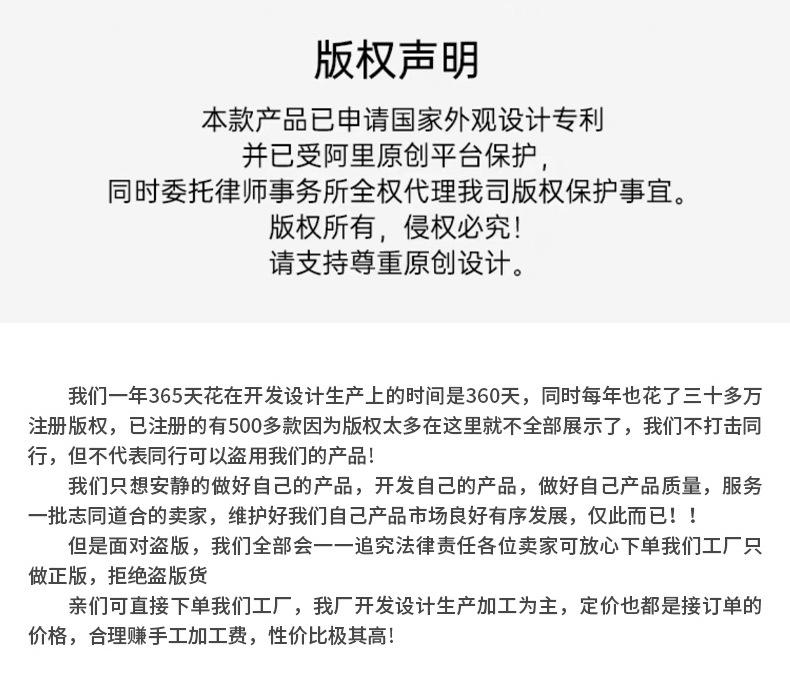 版权声明

本款产品已申请国家外观设计专利
并已受阿里原创平台保护，
同时委托律师事务所全权代理我司版权保护事宜。
版权所有，侵权必究！
请支持尊重原创设计。

我们一年365天花在开发设计生产上的时间是360天，同时每年也花了三十多万注册版权，已注册的有500多款因为版权太多在这里就不全部展示了，我们不打击同行，但不代表同行可以盗用我们的产品！

我们只想安静的做好自己的产品，开发自己的产品，做好自己产品质量，服务一批志同道合的卖家，维护好我们自己产品市场良好有序发展，仅此而已！！

但是面对盗版，我们全部会一一追究法律责任各位卖家可放心下单我们工厂只做正版，拒绝盗版货

亲们可直接下单我们工厂，我厂开发设计生产加工为主，定价也都是接订单的价格，合理赚手工加工费，性价比极其高！